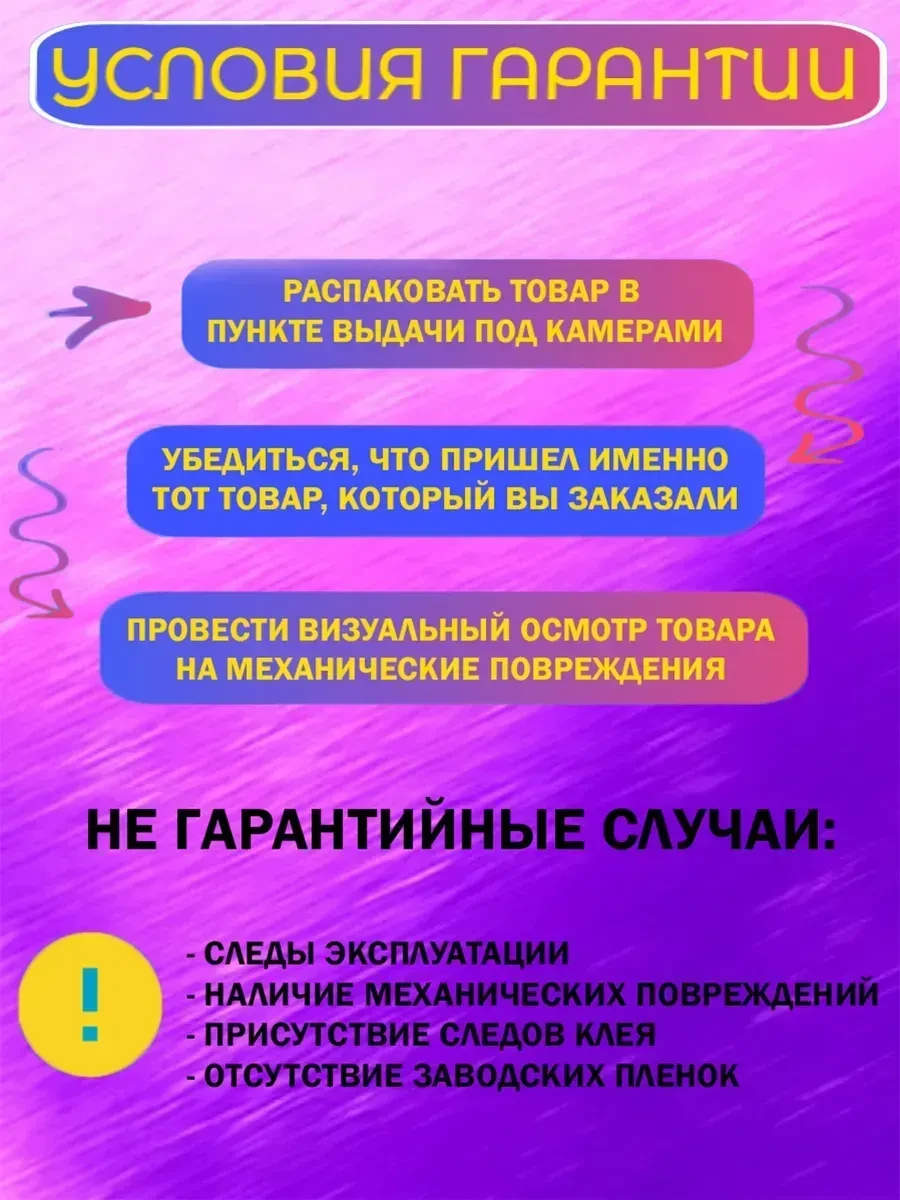 УСЛОВИЯ ГАРАНТИИ

РАСПАКОВАТЬ ТОВАР В ПУНКТЕ ВЫДАЧИ ПОД КАМЕРАМИ

УБЕДИТЬСЯ, ЧТО ПРИШЕЛ ИМЕННО ТОТ ТОВАР, КОТОРЫЙ ВЫ ЗАКАЗАЛИ

ПРОВЕСТИ ВИЗУАЛЬНЫЙ ОСМОТР ТОВАРА НА МЕХАНИЧЕСКИЕ ПОВРЕЖДЕНИЯ

НЕ ГАРАНТИЙНЫЕ СЛУЧАИ:

!

- СЛЕДЫ ЭКСПЛУАТАЦИИ
- НАЛИЧИЕ МЕХАНИЧЕСКИХ ПОВРЕЖДЕНИЙ
- ПРИСУТСТВИЕ СЛЕДОВ КЛЕЯ
- ОТСУТСТВИЕ ЗАВОДСКИХ ПЛЕНОК